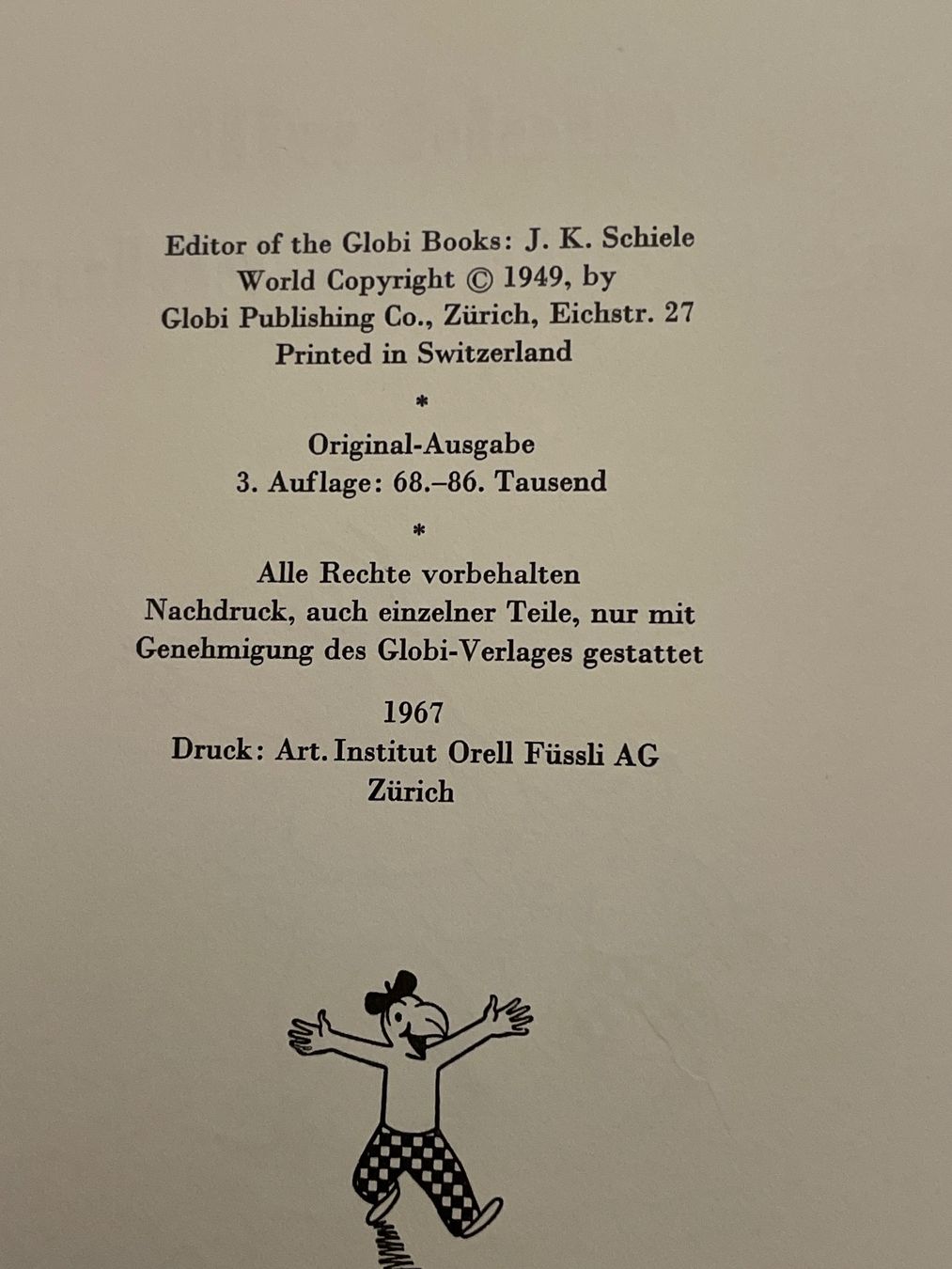 Editor of the Globi Books: J. K. Schiele
World Copyright © 1949, by
Globi Publishing Co., Zürich, Eichstr. 27
Printed in Switzerland

*

Original-Ausgabe
3. Auflage: 68.–86. Tausend

*

Alle Rechte vorbehalten
Nachdruck, auch einzelner Teile, nur mit
Genehmigung des Globi-Verlages gestattet

1967
Druck: Art. Institut Orell Füssli AG
Zürich